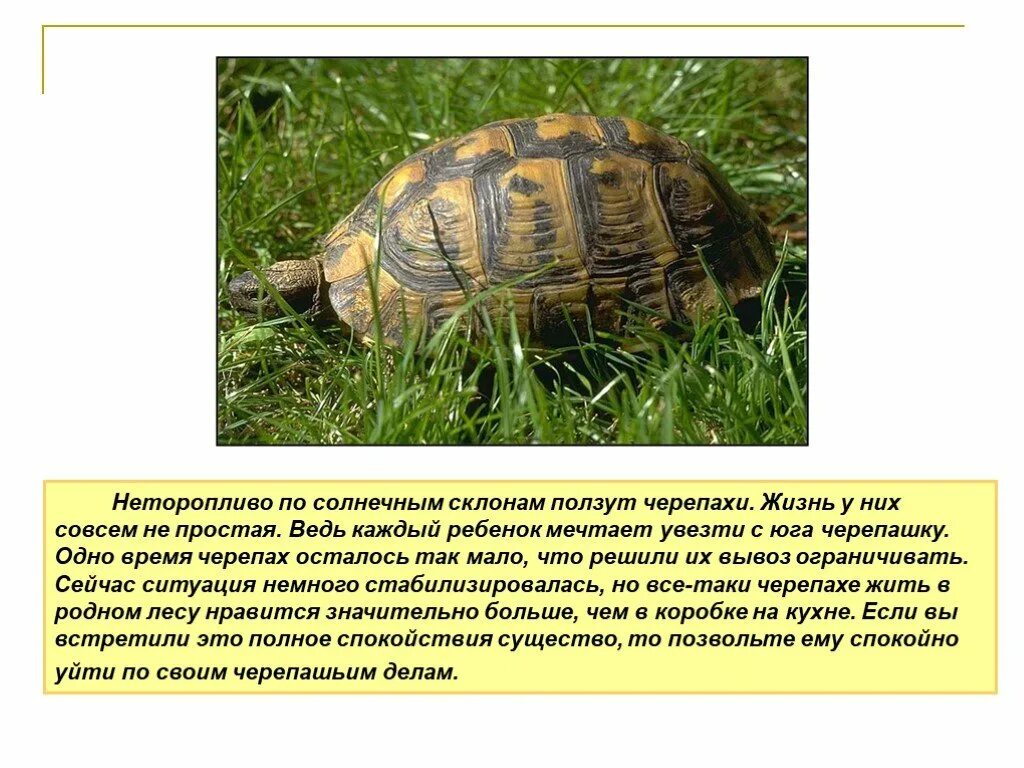 Неторопливо по солнечным склонам ползут черепахи. Жизнь у них совсем не простая. Ведь каждый ребенок мечтает увезти с юга черепашку. Одно время черепах осталось так мало, что решили их вывоз ограничивать. Сейчас ситуация немного стабилизировалась, но все-таки черепахе жить в родном лесу нравится значительно больше, чем в коробке на кухне. Если вы встретили это полное спокойствия существо, то позвольте ему спокойно уйти по своим черепашьим делам.